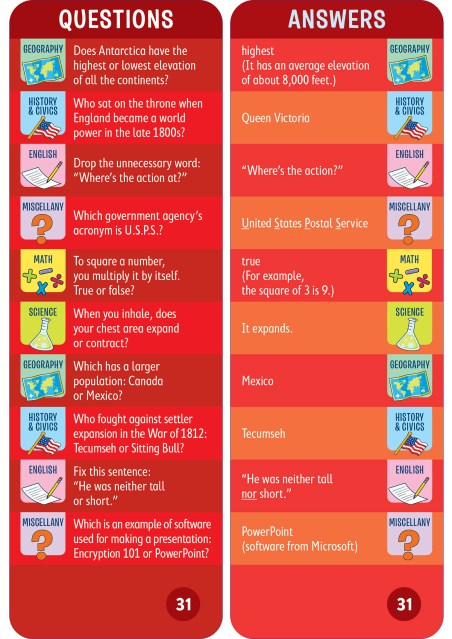 QUESTIONS

GEOGRAPHY
Does Antarctica have the highest or lowest elevation of all the continents?

HISTORY & CIVICS
Who sat on the throne when England became a world power in the late 1800s?

ENGLISH
Drop the unnecessary word: "Where's the action at?"

MISCELLANY
Which government agency's acronym is U.S.P.S.?

MATH
To square a number, you multiply it by itself. True or false?

SCIENCE
When you inhale, does your chest area expand or contract?

GEOGRAPHY
Which has a larger population: Canada or Mexico?

HISTORY & CIVICS
Who fought against settler expansion in the War of 1812: Tecumseh or Sitting Bull?

ENGLISH
Fix this sentence: "He was neither tall or short."

MISCELLANY
Which is an example of software used for making a presentation: Encryption 101 or PowerPoint?

31

ANSWERS

highest
(It has an average elevation of about 8,000 feet.)
GEOGRAPHY

Queen Victoria
HISTORY & CIVICS

"Where's the action?"
ENGLISH

United States Postal Service
MISCELLANY

true
(For example, the square of 3 is 9.)
MATH

It expands.
SCIENCE

Mexico
GEOGRAPHY

Tecumseh
HISTORY & CIVICS

"He was neither tall nor short."
ENGLISH

PowerPoint
(software from Microsoft)
MISCELLANY

31